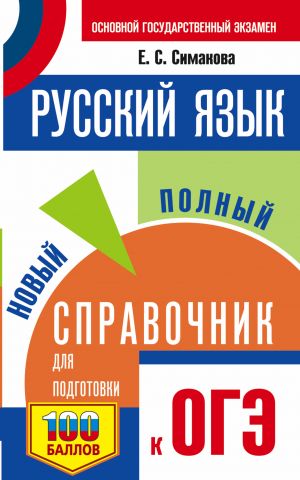 ОСНОВНОЙ ГОСУДАРСТВЕННЫЙ ЭКЗАМЕН

Е. С. Симакова

РУССКИЙ ЯЗЫК

НОВЫЙ

ПОЛНЫЙ

СПРАВОЧНИК

ДЛЯ ПОДГОТОВКИ

К ОГЭ

100 БАЛЛОВ